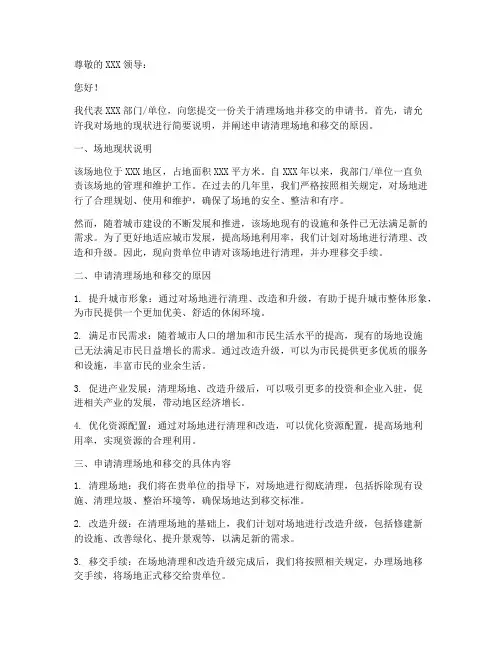 尊敬的 XXX 领导：

您好！

我代表 XXX 部门/单位，向您提交一份关于清理场地并移交的申请书。首先，请允许我对场地的现状进行简要说明，并阐述申请清理场地和移交的原因。

一、场地现状说明

该场地位于 XXX 地区，占地面积 XXX 平方米。自 XXX 年以来，我部门/单位一直负责该场地的管理和维护工作。在过去的几年里，我们严格按照相关规定，对场地进行了合理规划、使用和维护，确保了场地的安全、整洁和有序。

然而，随着城市建设的不断发展和推进，该场地现有的设施和条件已无法满足新的需求。为了更好地适应城市发展，提高场地利用率，我们计划对场地进行清理、改造和升级。因此，现向贵单位申请对该场地进行清理，并办理移交手续。

二、申请清理场地和移交的原因

1. 提升城市形象：通过对场地进行清理、改造和升级，有助于提升城市整体形象，为市民提供一个更加优美、舒适的休闲环境。

2. 满足市民需求：随着城市人口的增加和市民生活水平的提高，现有的场地设施已无法满足市民日益增长的需求。通过改造升级，可以为市民提供更多优质的服务和设施，丰富市民的业余生活。

3. 促进产业发展：清理场地、改造升级后，可以吸引更多的投资和企业入驻，促进相关产业的发展，带动地区经济增长。

4. 优化资源配置：通过对场地进行清理和改造，可以优化资源配置，提高场地利用率，实现资源的合理利用。

三、申请清理场地和移交的具体内容

1. 清理场地：我们将在贵单位的指导下，对场地进行彻底清理，包括拆除现有设施、清理垃圾、整治环境等，确保场地达到移交标准。

2. 改造升级：在清理场地的基础上，我们计划对场地进行改造升级，包括修建新的设施、改善绿化、提升景观等，以满足新的需求。

3. 移交手续：在场地清理和改造升级完成后，我们将按照相关规定，办理场地移交手续，将场地正式移交给贵单位。